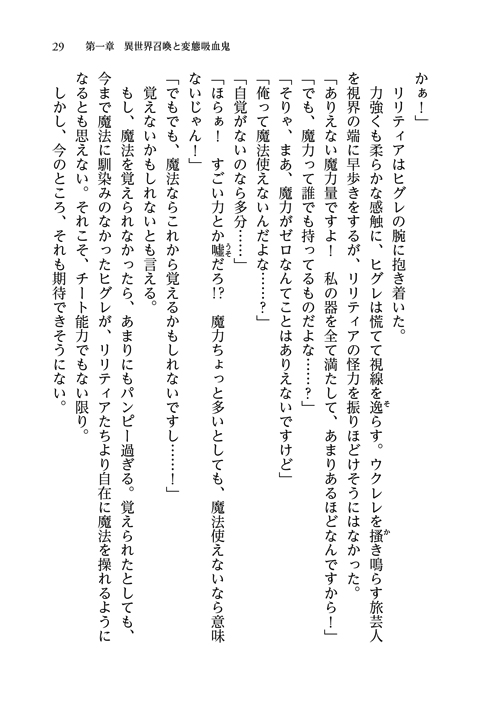 29　第一章　異世界召喚と変態吸血鬼

かぁ！」

リリティアはヒグレの腕に抱き着いた。

力強くも柔らかな感触に、ヒグレは慌てて視線を逸らす。ウクレレを掻き鳴らす旅芸人を視界の端に早歩きをするが、リリティアの怪力を振りほどけそうにはなかった。

「ありえない魔力量ですよ！　私の器を全て満たして、あまりあるほどなんですから！」

「でも、魔力って誰でも持ってるものだよな……？」

「そりゃ、まあ、魔力がゼロなんてことはありえないですけど」

「俺って魔法使えないんだよな……？」

「自覚がないのなら多分……」

「ほらぁ！　すごい力とか嘘だろ!?　魔力ちょっと多いとしても、魔法使えないなら意味ないじゃん！」

「でもでも、魔法ならこれから覚えるかもしれないですし……！」

覚えないかもしれないとも言える。

もし、魔法を覚えられなかったら、あまりにもパンピー過ぎる。覚えられたとしても、今まで魔法に馴染みのなかったヒグレが、リリティアたちより自在に魔法を操れるようになるとも思えない。それこそ、チート能力でもない限り。

しかし、今のところ、それも期待できそうにない。